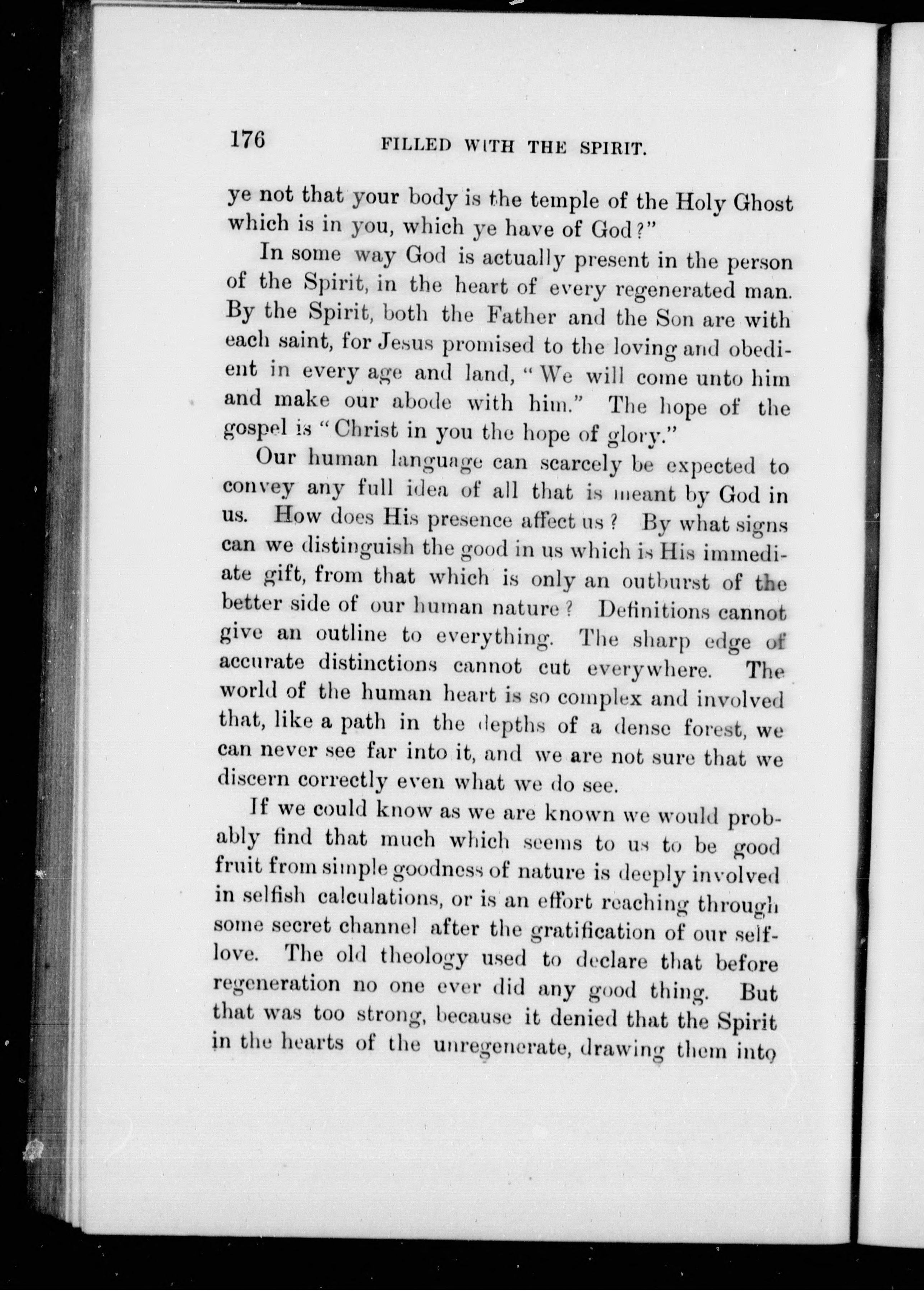 176 FILLED WITH THE SPIRIT.

ye not that your body is the temple of the Holy Ghost which is in you, which ye have of God?"

In some way God is actually present in the person of the Spirit, in the heart of every regenerated man. By the Spirit, both the Father and the Son are with each saint, for Jesus promised to the loving and obedient in every age and land, "We will come unto him and make our abode with him." The hope of the gospel is "Christ in you the hope of glory."

Our human language can scarcely be expected to convey any full idea of all that is meant by God in us. How does His presence affect us? By what signs can we distinguish the good in us which is His immediate gift, from that which is only an outburst of the better side of our human nature? Definitions cannot give an outline to everything. The sharp edge of accurate distinctions cannot cut everywhere. The world of the human heart is so complex and involved that, like a path in the depths of a dense forest, we can never see far into it, and we are not sure that we discern correctly even what we do see.

If we could know as we are known we would probably find that much which seems to us to be good fruit from simple goodness of nature is deeply involved in selfish calculations, or is an effort reaching through some secret channel after the gratification of our self-love. The old theology used to declare that before regeneration no one ever did any good thing. But that was too strong, because it denied that the Spirit in the hearts of the unregenerate, drawing them into